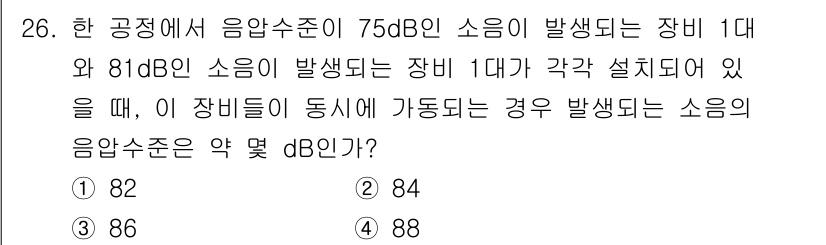 26. 한 공정에서 음압수준이 75dB인 소음이 발생되는 장비 1대와 81dB인 소음이 발생되는 장비 1대가 각각 설치되어 있을 때, 이 장비들이 동시에 가동되는 경우 발생되는 소음의 음압수준은 약 몇 dB인가?

① 82
② 84
③ 86
④ 88